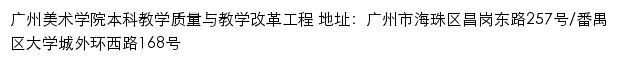 广州美术学院本科教学质量与教学改革工程 地址：广州市海珠区昌岗东路257号/番禺区大学城外环西路168号